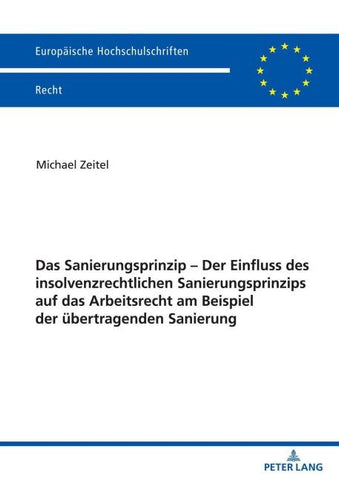 Europäische Hochschulschriften

Recht

Michael Zeitel

Das Sanierungsprinzip – Der Einfluss des insolvenzrechtlichen Sanierungsprinzips auf das Arbeitsrecht am Beispiel der übertragenden Sanierung

PETER LANG